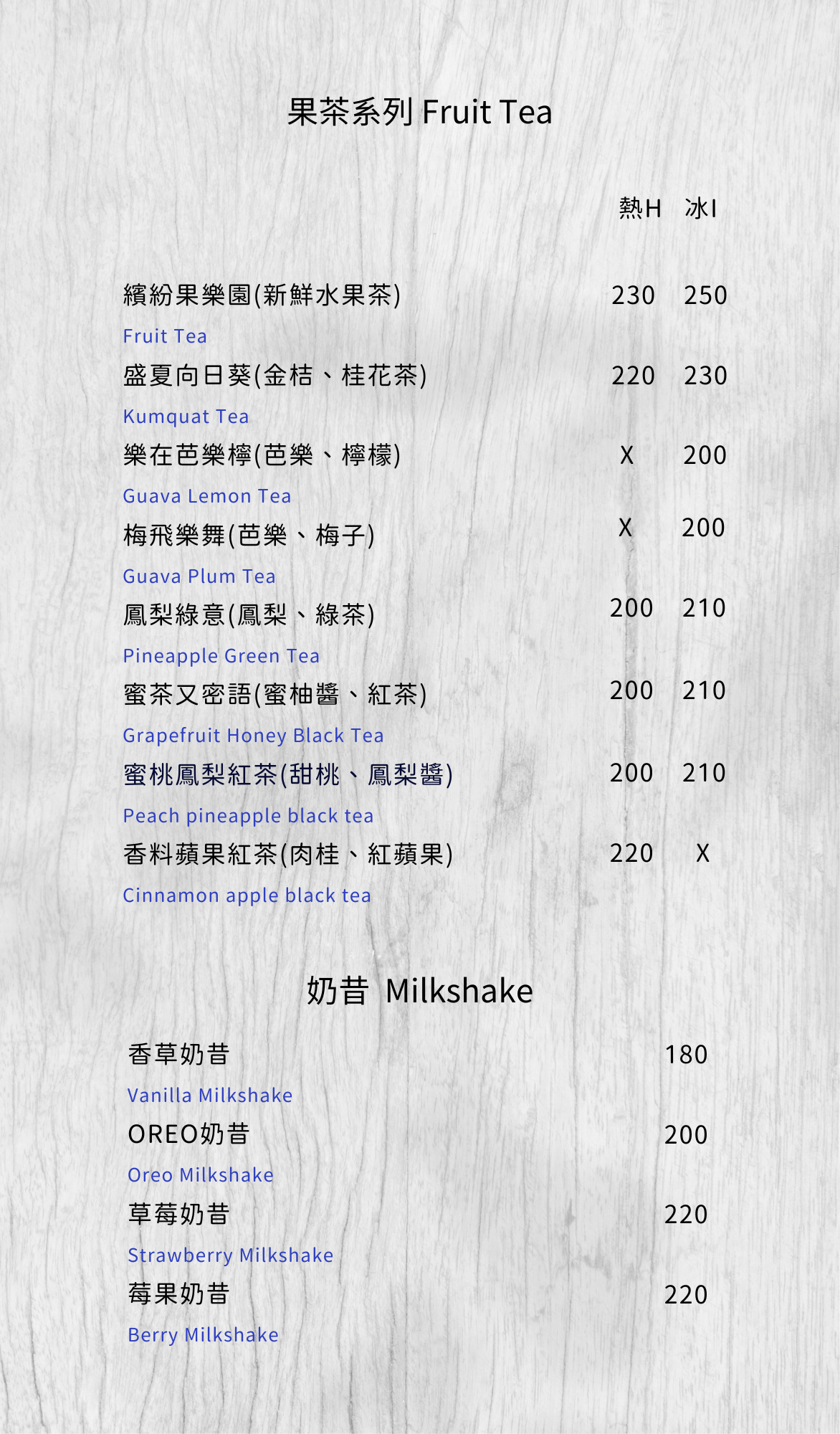 果茶系列 Fruit Tea

熱H 冰I

繽紛果樂園(新鮮水果茶) 230 250
Fruit Tea

盛夏向日葵(金桔、桂花茶) 220 230
Kumquat Tea

樂在芭樂檸(芭樂、檸檬) X 200
Guava Lemon Tea

梅飛樂舞(芭樂、梅子) X 200
Guava Plum Tea

鳳梨綠意(鳳梨、綠茶) 200 210
Pineapple Green Tea

蜜茶又密語(蜜柚醬、紅茶) 200 210
Grapefruit Honey Black Tea

蜜桃鳳梨紅茶(甜桃、鳳梨醬) 200 210
Peach pineapple black tea

香料蘋果紅茶(肉桂、紅蘋果) 220 X
Cinnamon apple black tea

奶昔 Milkshake

香草奶昔 180
Vanilla Milkshake

OREO奶昔 200
Oreo Milkshake

草莓奶昔 220
Strawberry Milkshake

莓果奶昔 220
Berry Milkshake